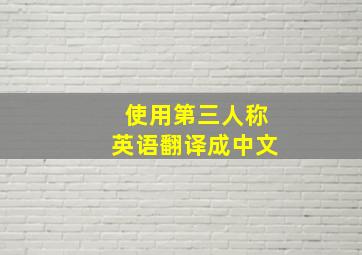 使用第三人称
英语翻译成中文